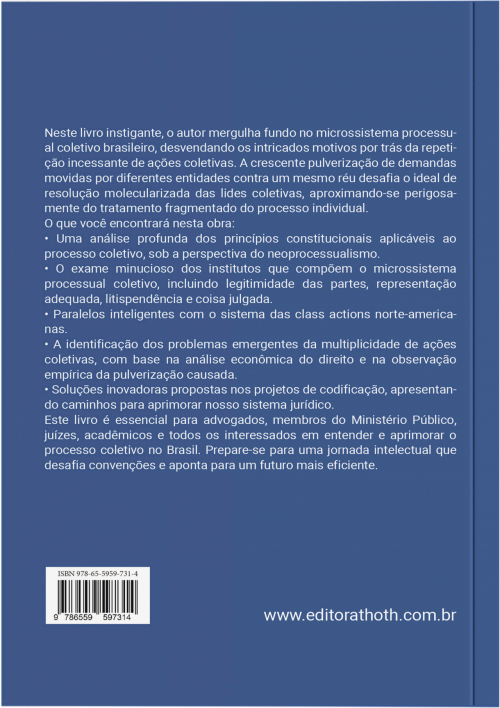 Neste livro instigante, o autor mergulha fundo no microssistema processual coletivo brasileiro, desvendando os intricados motivos por trás da repetição incessante de ações coletivas. A crescente pulverização de demandas movidas por diferentes entidades contra um mesmo réu desafia o ideal de resolução molecularizada das lides coletivas, aproximando-se perigosamente do tratamento fragmentado do processo individual.
O que você encontrará nesta obra:
• Uma análise profunda dos princípios constitucionais aplicáveis ao processo coletivo, sob a perspectiva do neoprocessualismo.
• O exame minucioso dos institutos que compõem o microssistema processual coletivo, incluindo legitimidade das partes, representação adequada, litispendência e coisa julgada.
• Paralelos inteligentes com o sistema das class actions norte-americanas.
• A identificação dos problemas emergentes da multiplicidade de ações coletivas, com base na análise econômica do direito e na observação empírica da pulverização causada.
• Soluções inovadoras propostas nos projetos de codificação, apresentando caminhos para aprimorar nosso sistema jurídico.
Este livro é essencial para advogados, membros do Ministério Público, juízes, acadêmicos e todos os interessados em entender e aprimorar o processo coletivo no Brasil. Prepare-se para uma jornada intelectual que desafia convenções e aponta para um futuro mais eficiente.

ISBN 978-65-5959-731-4
9 786559 597314

www.editorathoth.com.br